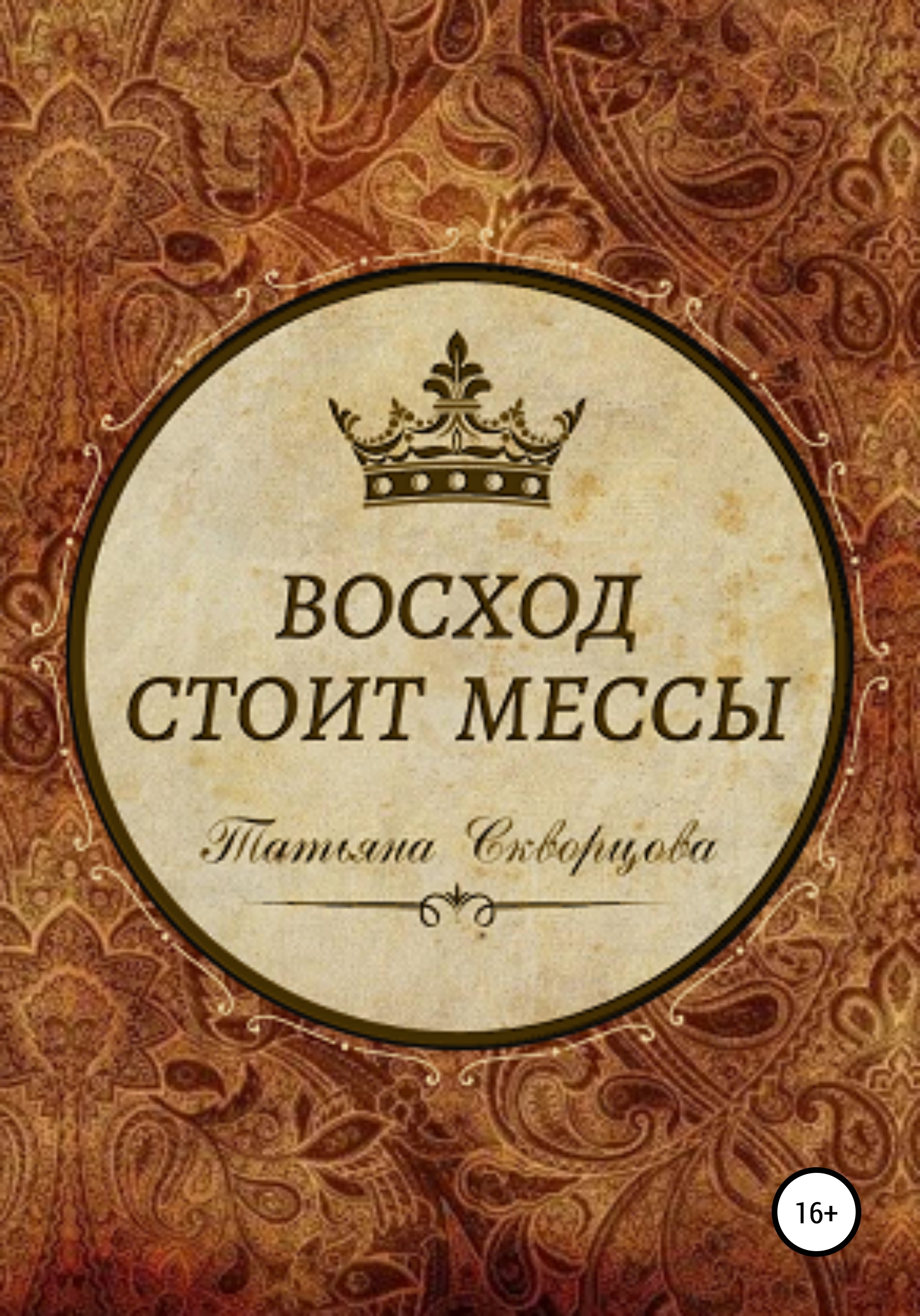 ВОСХОД СТОИТ МЕССЫ

Татьяна Скворцова

16+